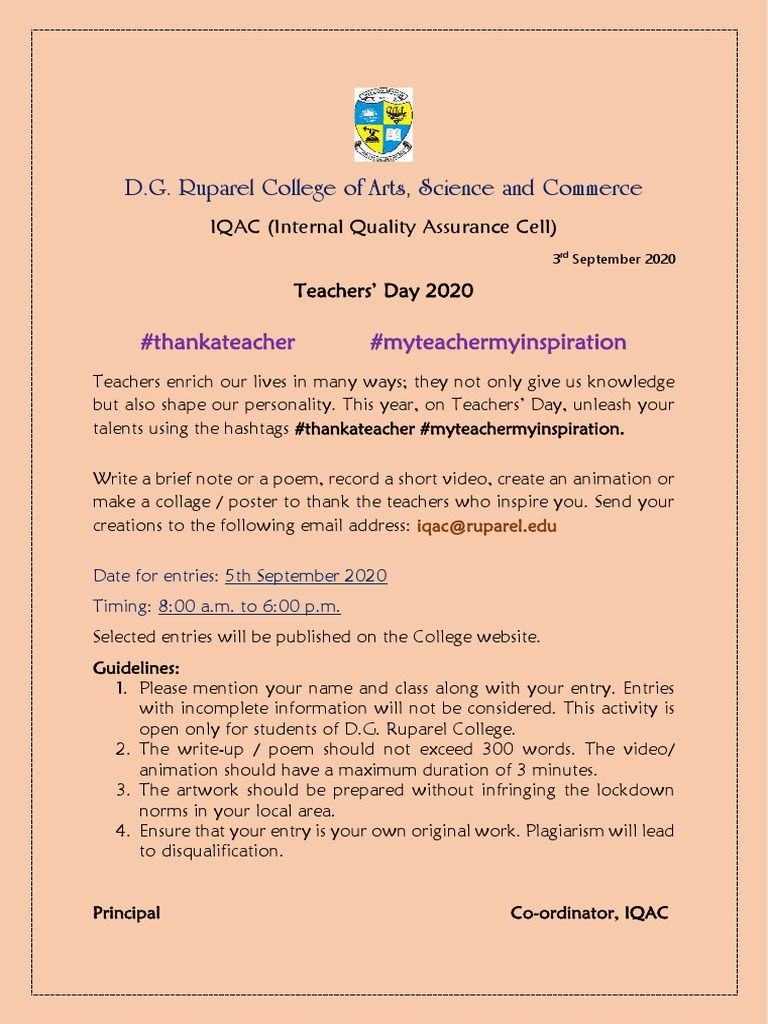 D.G. Ruparel College of Arts, Science and Commerce

IQAC (Internal Quality Assurance Cell)

3rd September 2020

Teachers' Day 2020

#thankateacher #myteachermyinspiration

Teachers enrich our lives in many ways; they not only give us knowledge but also shape our personality. This year, on Teachers' Day, unleash your talents using the hashtags #thankateacher #myteachermyinspiration.

Write a brief note or a poem, record a short video, create an animation or make a collage / poster to thank the teachers who inspire you. Send your creations to the following email address: iqac@ruparel.edu

Date for entries: 5th September 2020

Timing: 8:00 a.m. to 6:00 p.m.

Selected entries will be published on the College website.

Guidelines:
1. Please mention your name and class along with your entry. Entries with incomplete information will not be considered. This activity is open only for students of D.G. Ruparel College.
2. The write-up / poem should not exceed 300 words. The video/ animation should have a maximum duration of 3 minutes.
3. The artwork should be prepared without infringing the lockdown norms in your local area.
4. Ensure that your entry is your own original work. Plagiarism will lead to disqualification.

Principal

Co-ordinator, IQAC